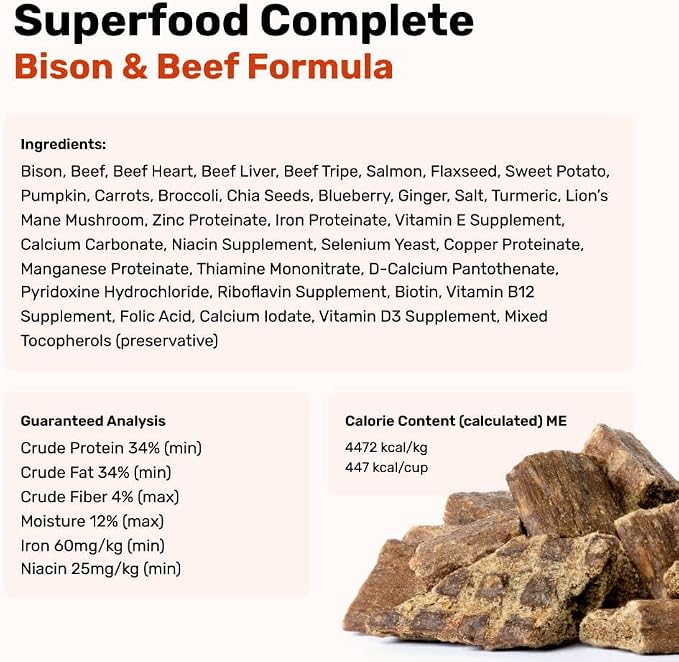 Superfood Complete
Bison & Beef Formula

Ingredients:
Bison, Beef, Beef Heart, Beef Liver, Beef Tripe, Salmon, Flaxseed, Sweet Potato, Pumpkin, Carrots, Broccoli, Chia Seeds, Blueberry, Ginger, Salt, Turmeric, Lion's Mane Mushroom, Zinc Proteinate, Iron Proteinate, Vitamin E Supplement, Calcium Carbonate, Niacin Supplement, Selenium Yeast, Copper Proteinate, Manganese Proteinate, Thiamine Mononitrate, D-Calcium Pantothenate, Pyridoxine Hydrochloride, Riboflavin Supplement, Biotin, Vitamin B12 Supplement, Folic Acid, Calcium Iodate, Vitamin D3 Supplement, Mixed Tocopherols (preservative)

Guaranteed Analysis
Crude Protein 34% (min)
Crude Fat 34% (min)
Crude Fiber 4% (max)
Moisture 12% (max)
Iron 60mg/kg (min)
Niacin 25mg/kg (min)

Calorie Content (calculated) ME
4472 kcal/kg
447 kcal/cup